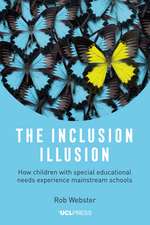 THE INCLUSION ILLUSION

How children with special educational needs experience mainstream schools

Rob Webster

UCLPRESS